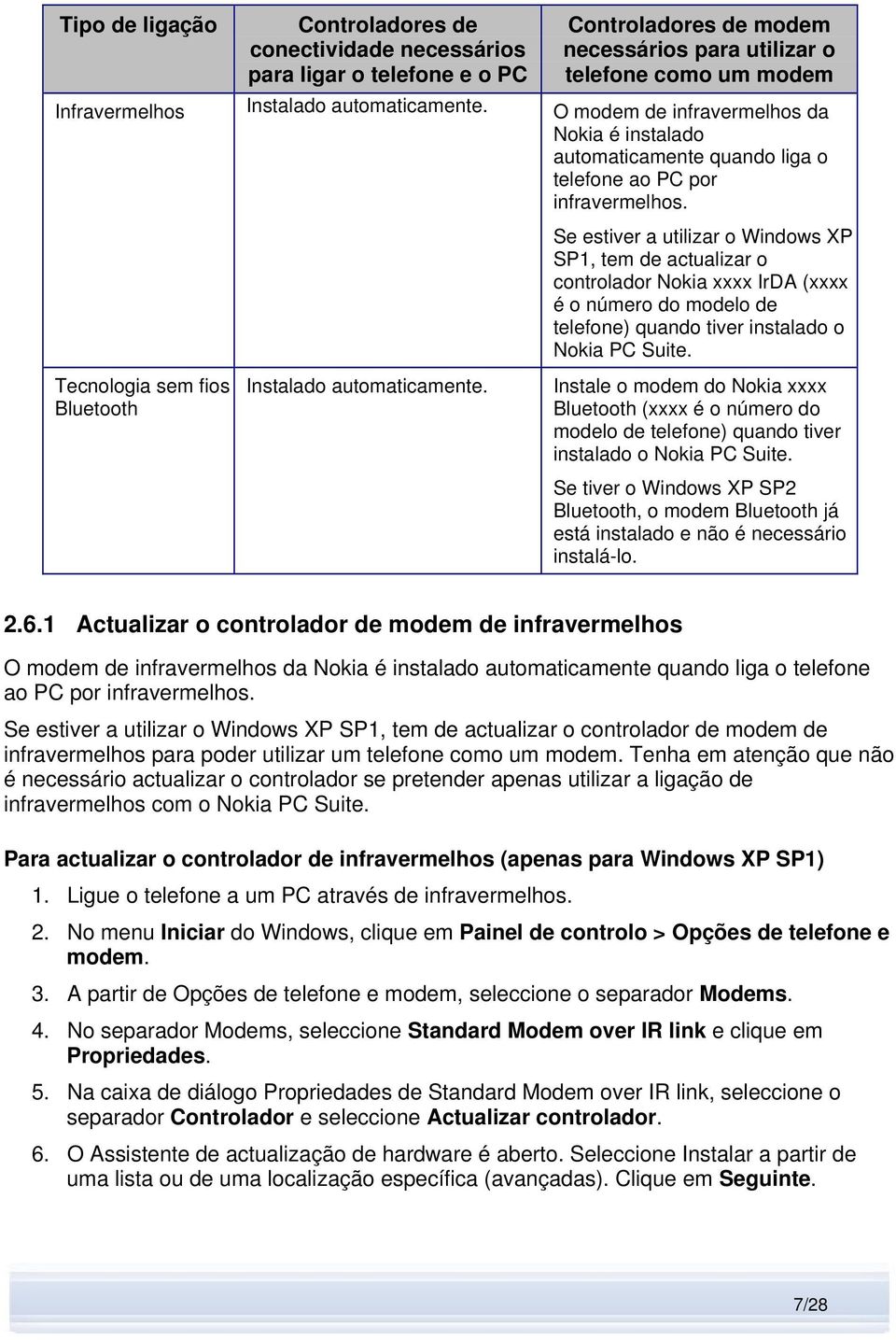 | Tipo de ligação | Controladores de conectividade necessários para ligar o telefone e o PC | Controladores de modem necessários para utilizar o telefone como um modem |
|---|---|---|
| Infravermelhos | Instalado automaticamente. | O modem de infravermelhos da Nokia é instalado automaticamente quando liga o telefone ao PC por infravermelhos. Se estiver a utilizar o Windows XP SP1, tem de actualizar o controlador Nokia xxxx IrDA (xxxx é o número do modelo de telefone) quando tiver instalado o Nokia PC Suite. |
| Tecnologia sem fios Bluetooth | Instalado automaticamente. | Instale o modem do Nokia xxxx Bluetooth (xxxx é o número do modelo de telefone) quando tiver instalado o Nokia PC Suite. Se tiver o Windows XP SP2 Bluetooth, o modem Bluetooth já está instalado e não é necessário instalá-lo. |

2.6.1 Actualizar o controlador de modem de infravermelhos

O modem de infravermelhos da Nokia é instalado automaticamente quando liga o telefone ao PC por infravermelhos.

Se estiver a utilizar o Windows XP SP1, tem de actualizar o controlador de modem de infravermelhos para poder utilizar um telefone como um modem. Tenha em atenção que não é necessário actualizar o controlador se pretender apenas utilizar a ligação de infravermelhos com o Nokia PC Suite.

Para actualizar o controlador de infravermelhos (apenas para Windows XP SP1)

1. Ligue o telefone a um PC através de infravermelhos.

2. No menu Iniciar do Windows, clique em Painel de controlo > Opções de telefone e modem.

3. A partir de Opções de telefone e modem, seleccione o separador Modems.

4. No separador Modems, seleccione Standard Modem over IR link e clique em Propriedades.

5. Na caixa de diálogo Propriedades de Standard Modem over IR link, seleccione o separador Controlador e seleccione Actualizar controlador.

6. O Assistente de actualização de hardware é aberto. Seleccione Instalar a partir de uma lista ou de uma localização específica (avançadas). Clique em Seguinte.

7/28